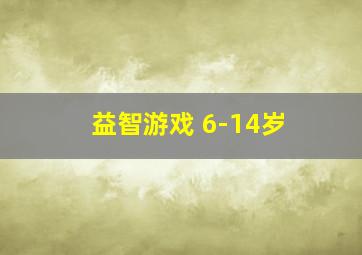 益智游戏 6-14岁